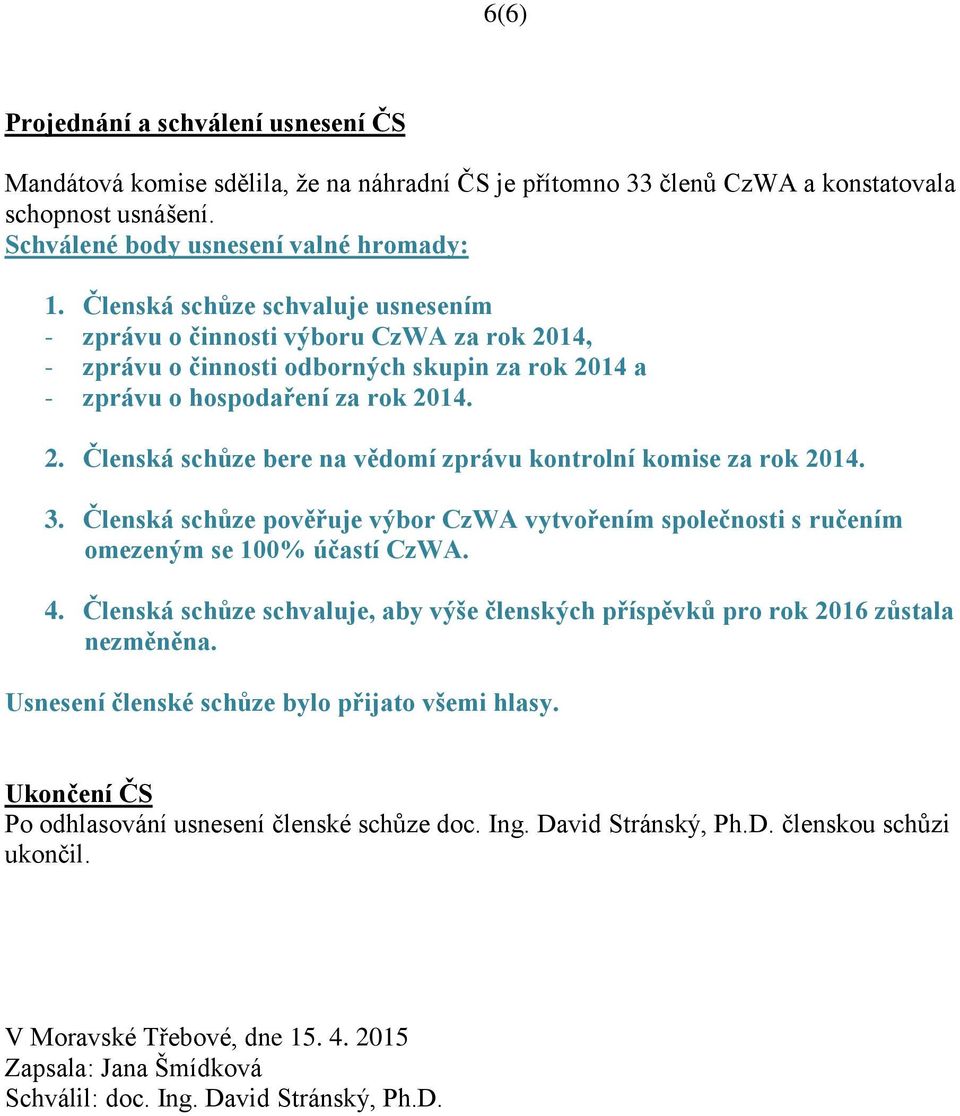 6(6)

Projednání a schválení usnesení ČS

Mandátová komise sdělila, že na náhradní ČS je přítomno 33 členů CzWA a konstatovala schopnost usnášení.
Schválené body usnesení valné hromady:

1. Členská schůze schvaluje usnesením
- zprávu o činnosti výboru CzWA za rok 2014,
- zprávu o činnosti odborných skupin za rok 2014 a
- zprávu o hospodaření za rok 2014.

2. Členská schůze bere na vědomí zprávu kontrolní komise za rok 2014.

3. Členská schůze pověřuje výbor CzWA vytvořením společnosti s ručením omezeným se 100% účastí CzWA.

4. Členská schůze schvaluje, aby výše členských příspěvků pro rok 2016 zůstala nezměněna.

Usnesení členské schůze bylo přijato všemi hlasy.

Ukončení ČS
Po odhlasování usnesení členské schůze doc. Ing. David Stránský, Ph.D. členskou schůzi ukončil.

V Moravské Třebové, dne 15. 4. 2015
Zapsala: Jana Šmídková
Schválil: doc. Ing. David Stránský, Ph.D.